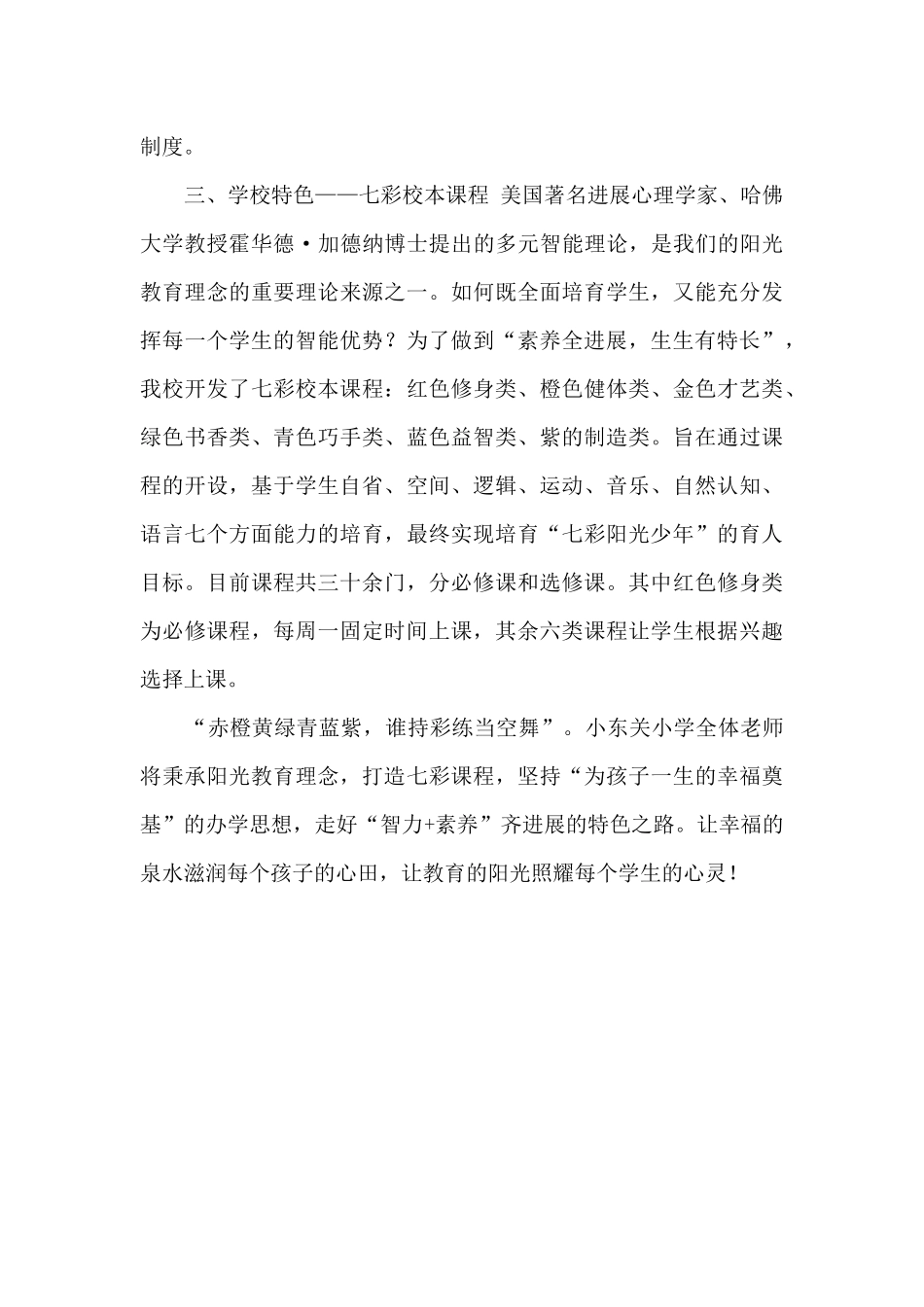 制度。

三、学校特色——七彩校本课程 美国著名进展心理学家、哈佛大学教授霍华德·加德纳博士提出的多元智能理论，是我们的阳光教育理念的重要理论来源之一。如何既全面培育学生，又能充分发挥每一个学生的智能优势？为了做到“素养全进展，生生有特长”，我校开发了七彩校本课程：红色修身类、橙色健体类、金色才艺类、绿色书香类、青色巧手类、蓝色益智类、紫的制造类。旨在通过课程的开设，基于学生自省、空间、逻辑、运动、音乐、自然认知、语言七个方面能力的培育，最终实现培育“七彩阳光少年”的育人目标。目前课程共三十余门，分必修课和选修课。其中红色修身类为必修课程，每周一固定时间上课，其余六类课程让学生根据兴趣选择上课。

“赤橙黄绿青蓝紫，谁持彩练当空舞”。小东关小学全体老师将秉承阳光教育理念，打造七彩课程，坚持“为孩子一生的幸福奠基”的办学思想，走好“智力+素养”齐进展的特色之路。让幸福的泉水滋润每个孩子的心田，让教育的阳光照耀每个学生的心灵！